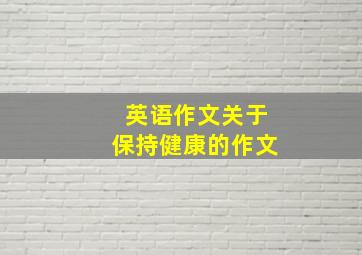 英语作文关于
保持健康的作文